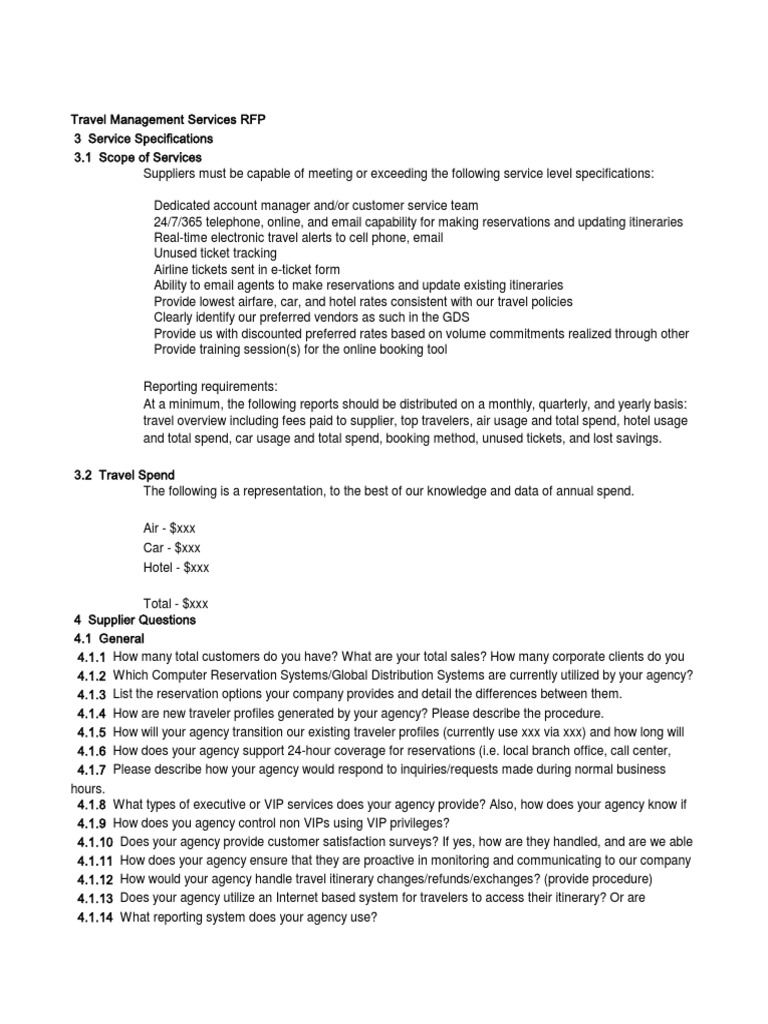 Travel Management Services RFP
3 Service Specifications
3.1 Scope of Services
Suppliers must be capable of meeting or exceeding the following service level specifications:

Dedicated account manager and/or customer service team
24/7/365 telephone, online, and email capability for making reservations and updating itineraries
Real-time electronic travel alerts to cell phone, email
Unused ticket tracking
Airline tickets sent in e-ticket form
Ability to email agents to make reservations and update existing itineraries
Provide lowest airfare, car, and hotel rates consistent with our travel policies
Clearly identify our preferred vendors as such in the GDS
Provide us with discounted preferred rates based on volume commitments realized through other
Provide training session(s) for the online booking tool

Reporting requirements:
At a minimum, the following reports should be distributed on a monthly, quarterly, and yearly basis: travel overview including fees paid to supplier, top travelers, air usage and total spend, hotel usage and total spend, car usage and total spend, booking method, unused tickets, and lost savings.

3.2 Travel Spend
The following is a representation, to the best of our knowledge and data of annual spend.

Air - $xxx
Car - $xxx
Hotel - $xxx

Total - $xxx
4 Supplier Questions
4.1 General
4.1.1 How many total customers do you have? What are your total sales? How many corporate clients do you
4.1.2 Which Computer Reservation Systems/Global Distribution Systems are currently utilized by your agency?
4.1.3 List the reservation options your company provides and detail the differences between them.
4.1.4 How are new traveler profiles generated by your agency? Please describe the procedure.
4.1.5 How will your agency transition our existing traveler profiles (currently use xxx via xxx) and how long will
4.1.6 How does your agency support 24-hour coverage for reservations (i.e. local branch office, call center,
4.1.7 Please describe how your agency would respond to inquiries/requests made during normal business hours.
4.1.8 What types of executive or VIP services does your agency provide? Also, how does your agency know if
4.1.9 How does you agency control non VIPs using VIP privileges?
4.1.10 Does your agency provide customer satisfaction surveys? If yes, how are they handled, and are we able
4.1.11 How does your agency ensure that they are proactive in monitoring and communicating to our company
4.1.12 How would your agency handle travel itinerary changes/refunds/exchanges? (provide procedure)
4.1.13 Does your agency utilize an Internet based system for travelers to access their itinerary? Or are
4.1.14 What reporting system does your agency use?